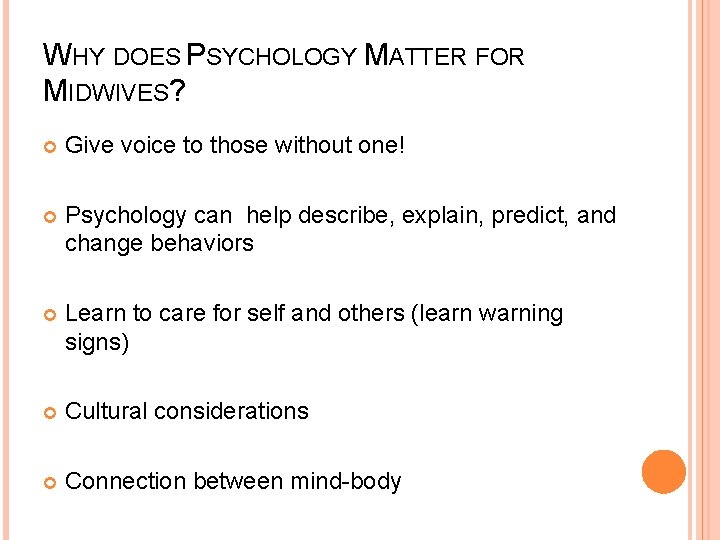 WHY DOES PSYCHOLOGY MATTER FOR MIDWIVES?

Give voice to those without one!

Psychology can help describe, explain, predict, and change behaviors

Learn to care for self and others (learn warning signs)

Cultural considerations

Connection between mind-body